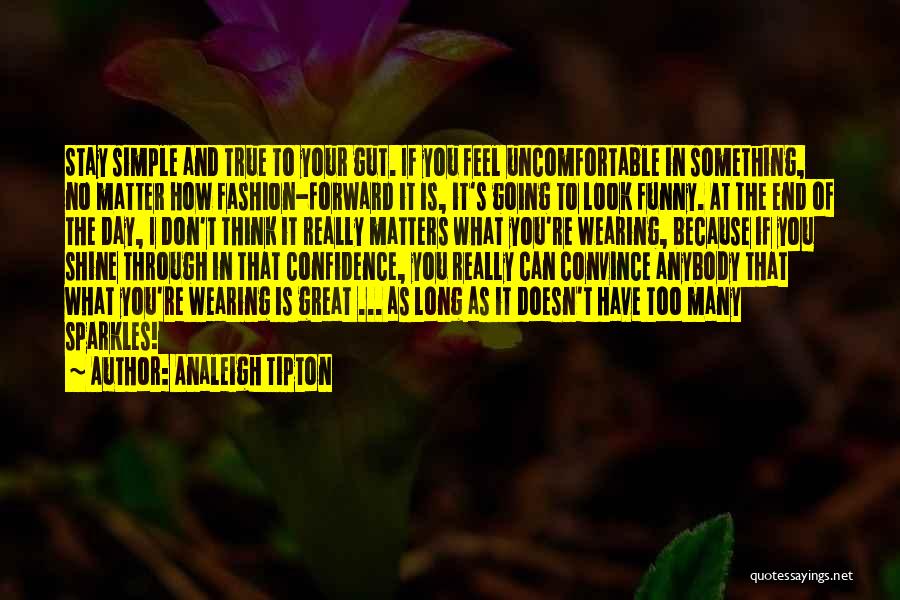 STAY SIMPLE AND TRUE TO YOUR GUT. IF YOU FEEL UNCOMFORTABLE IN SOMETHING, NO MATTER HOW FASHION-FORWARD IT IS, IT'S GOING TO LOOK FUNNY. AT THE END OF THE DAY, I DON'T THINK IT REALLY MATTERS WHAT YOU'RE WEARING, BECAUSE IF YOU SHINE THROUGH IN THAT CONFIDENCE, YOU REALLY CAN CONVINCE ANYBODY THAT WHAT YOU'RE WEARING IS GREAT ... AS LONG AS IT DOESN'T HAVE TOO MANY SPARKLES!
~ AUTHOR: ANALEIGH TIPTON

quotessayings.net